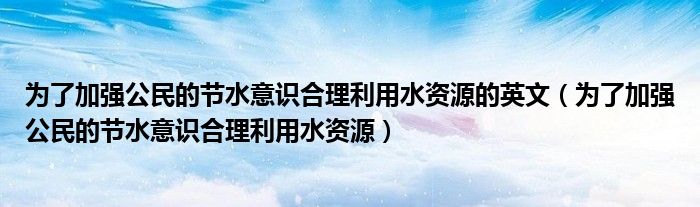 为了加强公民的节水意识合理利用水资源的英文（为了加强公民的节水意识合理利用水资源）